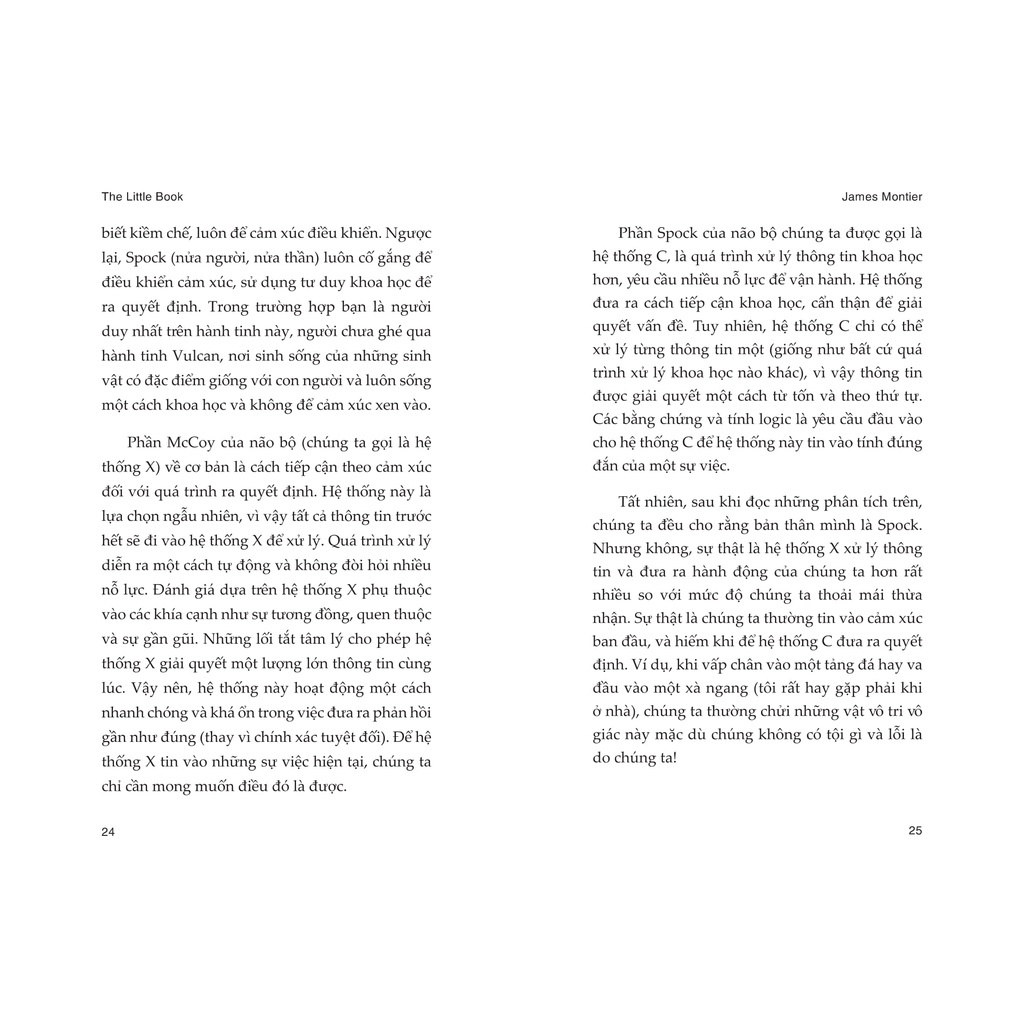 The Little Book

biết kiềm chế, luôn để cảm xúc điều khiển. Ngược lại, Spock (nửa người, nửa thần) luôn cố gắng để điều khiển cảm xúc, sử dụng tư duy khoa học để ra quyết định. Trong trường hợp bạn là người duy nhất trên hành tinh này, người chưa ghé qua hành tinh Vulcan, nơi sinh sống của những sinh vật có đặc điểm giống với con người và luôn sống một cách khoa học và không để cảm xúc xen vào.

Phần McCoy của não bộ (chúng ta gọi là hệ thống X) về cơ bản là cách tiếp cận theo cảm xúc đối với quá trình ra quyết định. Hệ thống này là lựa chọn ngẫu nhiên, vì vậy tất cả thông tin trước hết sẽ đi vào hệ thống X để xử lý. Quá trình xử lý diễn ra một cách tự động và không đòi hỏi nhiều nỗ lực. Đánh giá dựa trên hệ thống X phụ thuộc vào các khía cạnh như sự tương đồng, quen thuộc và sự gần gũi. Những lối tắt tâm lý cho phép hệ thống X giải quyết một lượng lớn thông tin cùng lúc. Vậy nên, hệ thống này hoạt động một cách nhanh chóng và khá ổn trong việc đưa ra phản hồi gần như đúng (thay vì chính xác tuyệt đối). Để hệ thống X tin vào những sự việc hiện tại, chúng ta chỉ cần mong muốn điều đó là được.

24

James Montier

Phần Spock của não bộ chúng ta được gọi là hệ thống C, là quá trình xử lý thông tin khoa học hơn, yêu cầu nhiều nỗ lực để vận hành. Hệ thống đưa ra cách tiếp cận khoa học, cẩn thận để giải quyết vấn đề. Tuy nhiên, hệ thống C chỉ có thể xử lý từng thông tin một (giống như bất cứ quá trình xử lý khoa học nào khác), vì vậy thông tin được giải quyết một cách từ tốn và theo thứ tự. Các bằng chứng và tính logic là yêu cầu đầu vào cho hệ thống C để hệ thống này tin vào tính đúng đắn của một sự việc.

Tất nhiên, sau khi đọc những phân tích trên, chúng ta đều cho rằng bản thân mình là Spock. Nhưng không, sự thật là hệ thống X xử lý thông tin và đưa ra hành động của chúng ta hơn rất nhiều so với mức độ chúng ta thoải mái thừa nhận. Sự thật là chúng ta thường tin vào cảm xúc ban đầu, và hiếm khi để hệ thống C đưa ra quyết định. Ví dụ, khi vấp chân vào một tảng đá hay va đầu vào một xà ngang (tôi rất hay gặp phải khi ở nhà), chúng ta thường chửi những vật vô tri vô giác này mặc dù chúng không có tội gì và lỗi là do chúng ta!

25